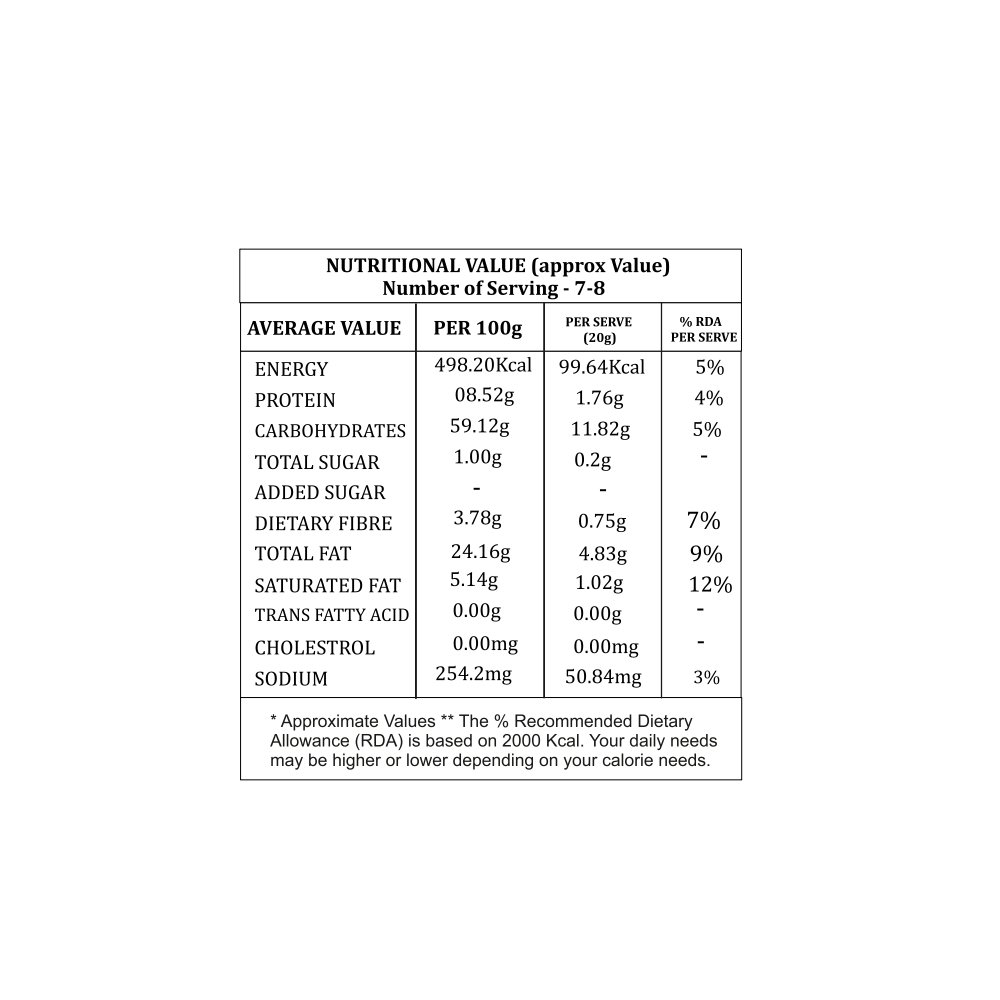 NUTRITIONAL VALUE (approx Value)
Number of Serving - 7-8

| AVERAGE VALUE | PER 100g | PER SERVE (20g) | % RDA PER SERVE |
|---|---|---|---|
| ENERGY | 498.20Kcal | 99.64Kcal | 5% |
| PROTEIN | 08.52g | 1.76g | 4% |
| CARBOHYDRATES | 59.12g | 11.82g | 5% |
| TOTAL SUGAR | 1.00g | 0.2g | - |
| ADDED SUGAR | - | - | |
| DIETARY FIBRE | 3.78g | 0.75g | 7% |
| TOTAL FAT | 24.16g | 4.83g | 9% |
| SATURATED FAT | 5.14g | 1.02g | 12% |
| TRANS FATTY ACID | 0.00g | 0.00g | - |
| CHOLESTROL | 0.00mg | 0.00mg | - |
| SODIUM | 254.2mg | 50.84mg | 3% |

* Approximate Values ** The % Recommended Dietary Allowance (RDA) is based on 2000 Kcal. Your daily needs may be higher or lower depending on your calorie needs.